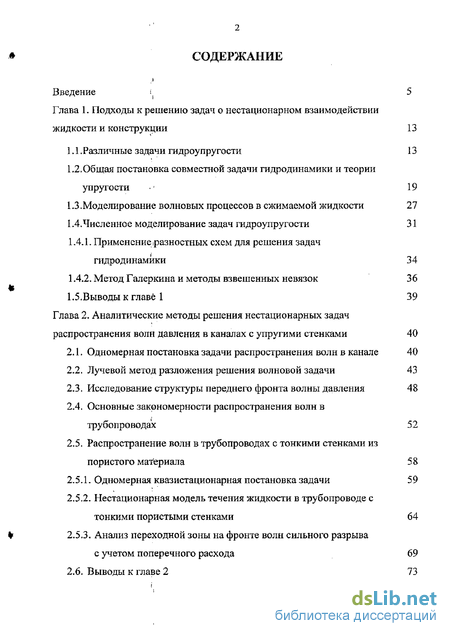 2

СОДЕРЖАНИЕ

Введение 5

Глава 1. Подходы к решению задач о нестационарном взаимодействии жидкости и конструкции 13

1.1.Различные задачи гидроупругости 13

1.2.Общая постановка совместной задачи гидродинамики и теории упругости 19

1.3.Моделирование волновых процессов в сжимаемой жидкости 27

1.4.Численное моделирование задач гидроупругости 31

1.4.1. Применение разностных схем для решения задач гидродинамики 34

1.4.2. Метод Галеркина и методы взвешенных невязок 36

1.5.Выводы к главе 1 39

Глава 2. Аналитические методы решения нестационарных задач распространения волн давления в каналах с упругими стенками 40

2.1. Одномерная постановка задачи распространения волн в канале 40

2.2. Лучевой метод разложения решения волновой задачи 43

2.3. Исследование структуры переднего фронта волны давления 48

2.4. Основные закономерности распространения волн в трубопроводах 52

2.5. Распространение волн в трубопроводах с тонкими стенками из пористого материала 58

2.5.1. Одномерная квазистационарная постановка задачи 59

2.5.2. Нестационарная модель течения жидкости в трубопроводе с тонкими пористыми стенками 64

2.5.3. Анализ переходной зоны на фронте волн сильного разрыва с учетом поперечного расхода 69

2.6. Выводы к главе 2 73

dsLib.net
библиотека диссертаций